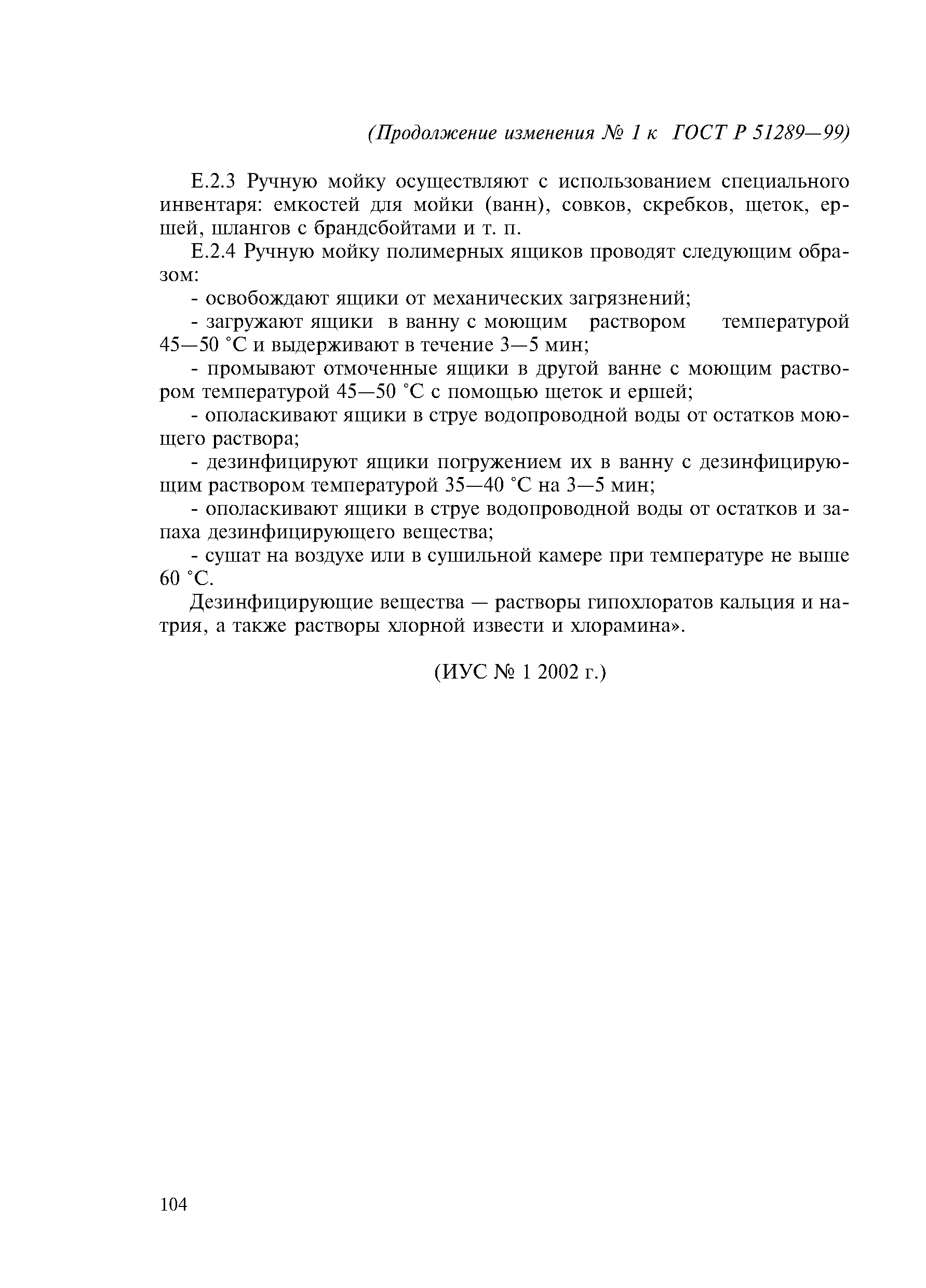 (Продолжение изменения № 1 к ГОСТ Р 51289—99)

Е.2.3 Ручную мойку осуществляют с использованием специального инвентаря: емкостей для мойки (ванн), совков, скребков, щеток, ершей, шлангов с брандсбойтами и т. п.

Е.2.4 Ручную мойку полимерных ящиков проводят следующим образом:

- освобождают ящики от механических загрязнений;

- загружают ящики в ванну с моющим раствором температурой 45—50 °С и выдерживают в течение 3—5 мин;

- промывают отмоченные ящики в другой ванне с моющим раствором температурой 45—50 °С с помощью щеток и ершей;

- ополаскивают ящики в струе водопроводной воды от остатков моющего раствора;

- дезинфицируют ящики погружением их в ванну с дезинфицирующим раствором температурой 35—40 °С на 3—5 мин;

- ополаскивают ящики в струе водопроводной воды от остатков и запаха дезинфицирующего вещества;

- сушат на воздухе или в сушильной камере при температуре не выше 60 °С.

Дезинфицирующие вещества — растворы гипохлоратов кальция и натрия, а также растворы хлорной извести и хлорамина».

(ИУС № 1 2002 г.)

104